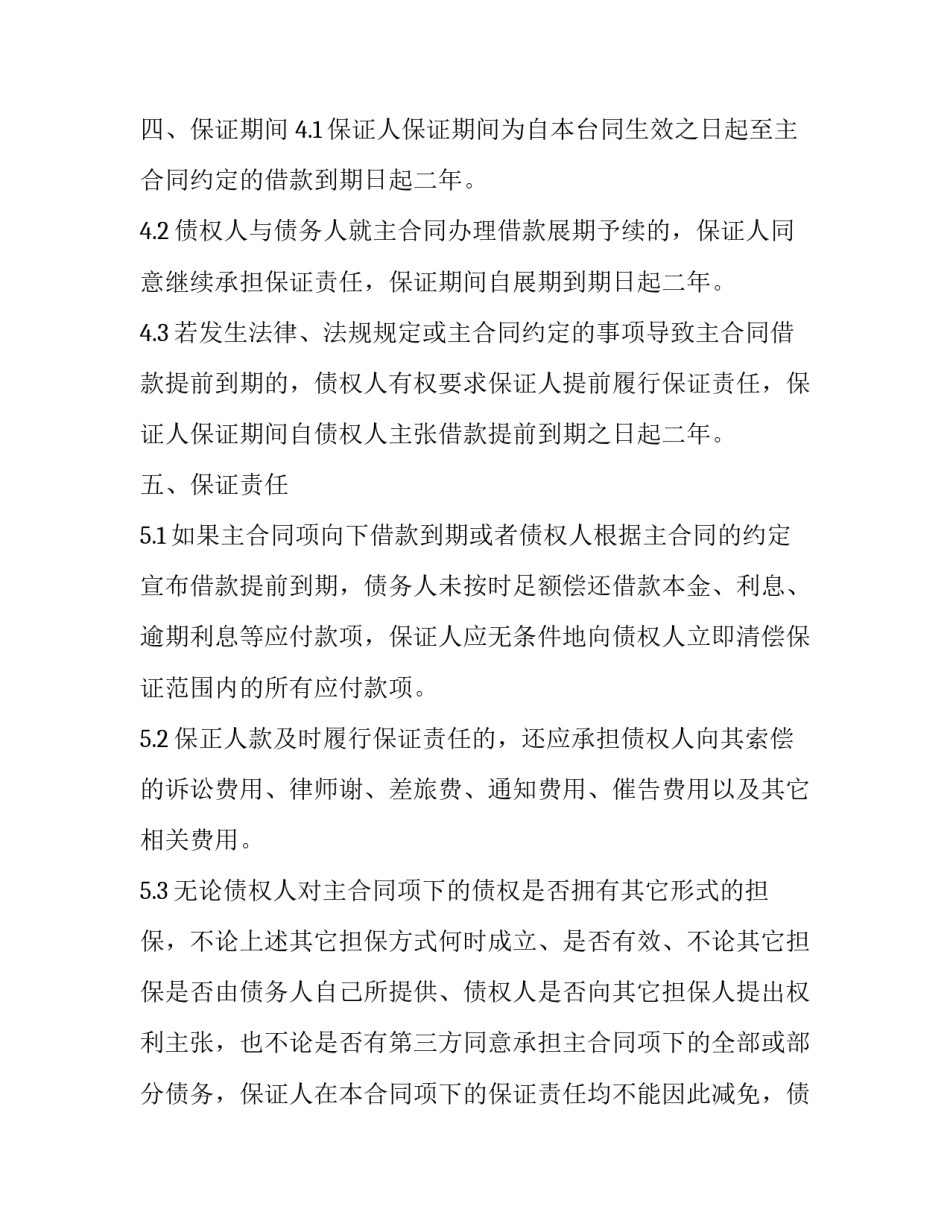 四、保证期间 4.1 保证人保证期间为自本台同生效之日起至主合同约定的借款到期日起二年。

4.2 债权人与债务人就主合同办理借款展期予续的，保证人同意继续承担保证责任，保证期间自展期到期日起二年。

4.3 若发生法律、法规规定或主合同约定的事项导致主合同借款提前到期的，债权人有权要求保证人提前履行保证责任，保证人保证期间自债权人主张借款提前到期之日起二年。

五、保证责任

5.1 如果主合同项向下借款到期或者债权人根据主合同的约定宣布借款提前到期，债务人未按时足额偿还借款本金、利息、逾期利息等应付款项，保证人应无条件地向债权人立即清偿保证范围内的所有应付款项。

5.2 保正人款及时履行保证责任的，还应承担债权人向其索偿的诉讼费用、律师谢、差旅费、通知费用、催告费用以及其它相关费用。

5.3 无论债权人对主合同项下的债权是否拥有其它形式的担保，不论上述其它担保方式何时成立、是否有效、不论其它担保是否由债务人自己所提供、债权人是否向其它担保人提出权利主张，也不论是否有第三方同意承担主合同项下的全部或部分债务，保证人在本合同项下的保证责任均不能因此减免，债